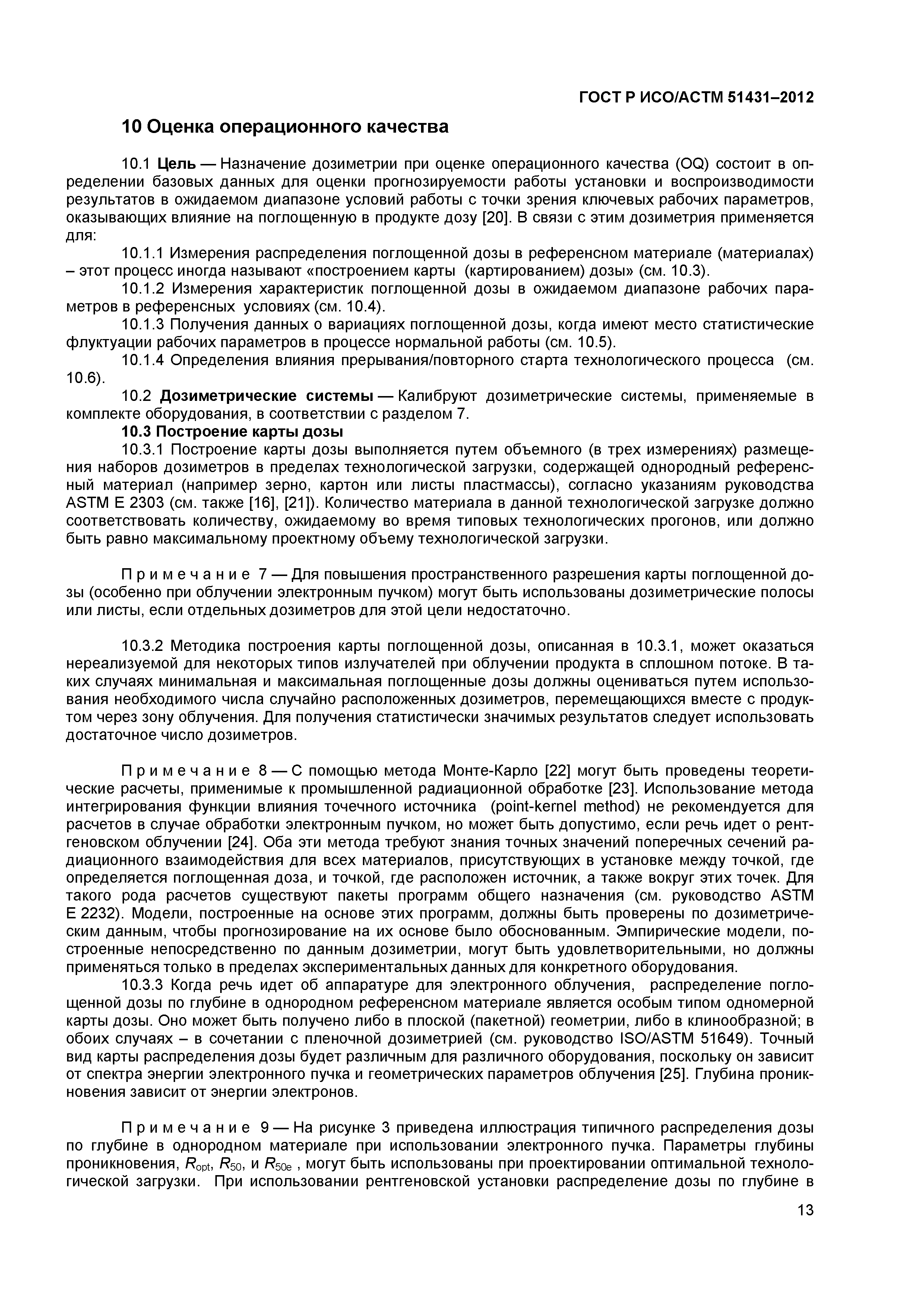 ГОСТ Р ИСО/АСТМ 51431–2012

10 Оценка операционного качества

10.1 Цель — Назначение дозиметрии при оценке операционного качества (OQ) состоит в определении базовых данных для оценки прогнозируемости работы установки и воспроизводимости результатов в ожидаемом диапазоне условий работы с точки зрения ключевых рабочих параметров, оказывающих влияние на поглощенную в продукте дозу [20]. В связи с этим дозиметрия применяется для:

10.1.1 Измерения распределения поглощенной дозы в референсном материале (материалах) – этот процесс иногда называют «построением карты (картированием) дозы» (см. 10.3).

10.1.2 Измерения характеристик поглощенной дозы в ожидаемом диапазоне рабочих параметров в референсных условиях (см. 10.4).

10.1.3 Получения данных о вариациях поглощенной дозы, когда имеют место статистические флуктуации рабочих параметров в процессе нормальной работы (см. 10.5).

10.1.4 Определения влияния прерывания/повторного старта технологического процесса (см. 10.6).

10.2 Дозиметрические системы — Калибруют дозиметрические системы, применяемые в комплекте оборудования, в соответствии с разделом 7.

10.3 Построение карты дозы

10.3.1 Построение карты дозы выполняется путем объемного (в трех измерениях) размещения наборов дозиметров в пределах технологической загрузки, содержащей однородный референсный материал (например зерно, картон или листы пластмассы), согласно указаниям руководства ASTM E 2303 (см. также [16], [21]). Количество материала в данной технологической загрузке должно соответствовать количеству, ожидаемому во время типовых технологических прогонов, или должно быть равно максимальному проектному объему технологической загрузки.

Примечание 7 — Для повышения пространственного разрешения карты поглощенной дозы (особенно при облучении электронным пучком) могут быть использованы дозиметрические полосы или листы, если отдельных дозиметров для этой цели недостаточно.

10.3.2 Методика построения карты поглощенной дозы, описанная в 10.3.1, может оказаться нереализуемой для некоторых типов излучателей при облучении продукта в сплошном потоке. В таких случаях минимальная и максимальная поглощенные дозы должны оцениваться путем использования необходимого числа случайно расположенных дозиметров, перемещающихся вместе с продуктом через зону облучения. Для получения статистически значимых результатов следует использовать достаточное число дозиметров.

Примечание 8 — С помощью метода Монте-Карло [22] могут быть проведены теоретические расчеты, применимые к промышленной радиационной обработке [23]. Использование метода интегрирования функции влияния точечного источника (point-kernel method) не рекомендуется для расчетов в случае обработки электронным пучком, но может быть допустимо, если речь идет о рентгеновском облучении [24]. Оба эти метода требуют знания точных значений поперечных сечений радиационного взаимодействия для всех материалов, присутствующих в установке между точкой, где определяется поглощенная доза, и точкой, где расположен источник, а также вокруг этих точек. Для такого рода расчетов существуют пакеты программ общего назначения (см. руководство ASTM E 2232). Модели, построенные на основе этих программ, должны быть проверены по дозиметрическим данным, чтобы прогнозирование на их основе было обоснованным. Эмпирические модели, построенные непосредственно по данным дозиметрии, могут быть удовлетворительными, но должны применяться только в пределах экспериментальных данных для конкретного оборудования.

10.3.3 Когда речь идет об аппаратуре для электронного облучения, распределение поглощенной дозы по глубине в однородном референсном материале является особым типом одномерной карты дозы. Оно может быть получено либо в плоской (пакетной) геометрии, либо в клинообразной; в обоих случаях – в сочетании с пленочной дозиметрией (см. руководство ISO/ASTM 51649). Точный вид карты распределения дозы будет различным для различного оборудования, поскольку он зависит от спектра энергии электронного пучка и геометрических параметров облучения [25]. Глубина проникновения зависит от энергии электронов.

Примечание 9 — На рисунке 3 приведена иллюстрация типичного распределения дозы по глубине в однородном материале при использовании электронного пучка. Параметры глубины проникновения, $R_{opt}$, $R_{50}$, и $R_{50e}$ , могут быть использованы при проектировании оптимальной технологической загрузки. При использовании рентгеновской установки распределение дозы по глубине в

13